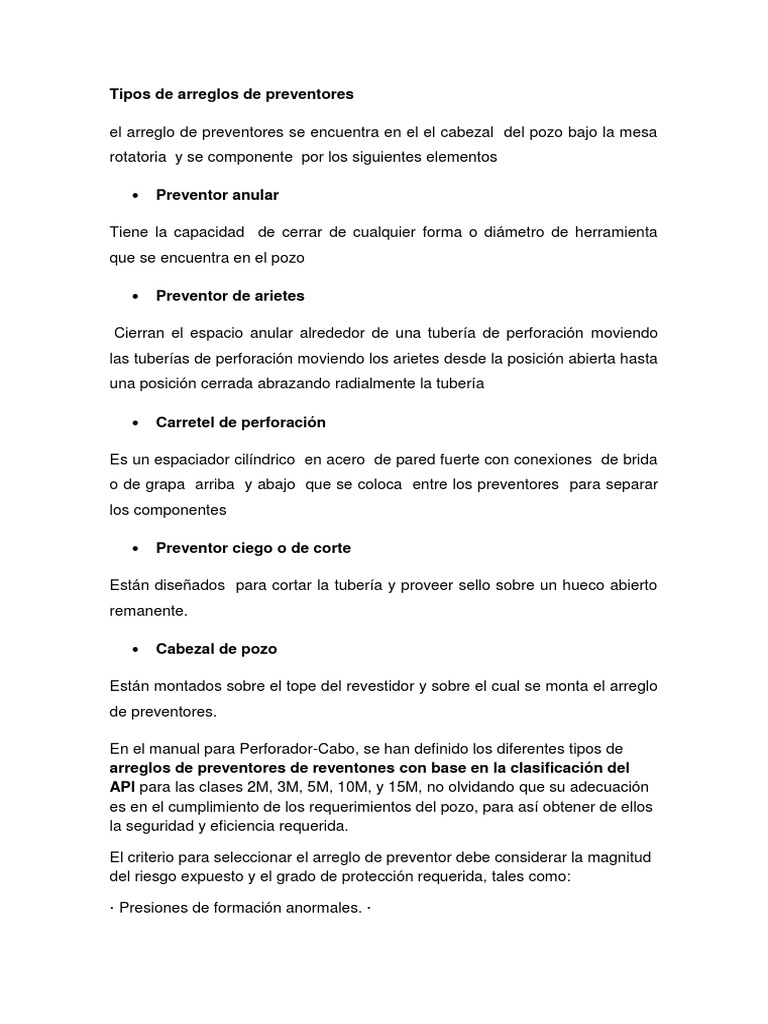 Tipos de arreglos de preventores

el arreglo de preventores se encuentra en el el cabezal del pozo bajo la mesa rotatoria y se componente por los siguientes elementos

• Preventor anular

Tiene la capacidad de cerrar de cualquier forma o diámetro de herramienta que se encuentra en el pozo

• Preventor de arietes

Cierran el espacio anular alrededor de una tubería de perforación moviendo las tuberías de perforación moviendo los arietes desde la posición abierta hasta una posición cerrada abrazando radialmente la tubería

• Carretel de perforación

Es un espaciador cilíndrico en acero de pared fuerte con conexiones de brida o de grapa arriba y abajo que se coloca entre los preventores para separar los componentes

• Preventor ciego o de corte

Están diseñados para cortar la tubería y proveer sello sobre un hueco abierto remanente.

• Cabezal de pozo

Están montados sobre el tope del revestidor y sobre el cual se monta el arreglo de preventores.

En el manual para Perforador-Cabo, se han definido los diferentes tipos de arreglos de preventores de reventones con base en la clasificación del API para las clases 2M, 3M, 5M, 10M, y 15M, no olvidando que su adecuación es en el cumplimiento de los requerimientos del pozo, para así obtener de ellos la seguridad y eficiencia requerida.

El criterio para seleccionar el arreglo de preventor debe considerar la magnitud del riesgo expuesto y el grado de protección requerida, tales como:

· Presiones de formación anormales. ·